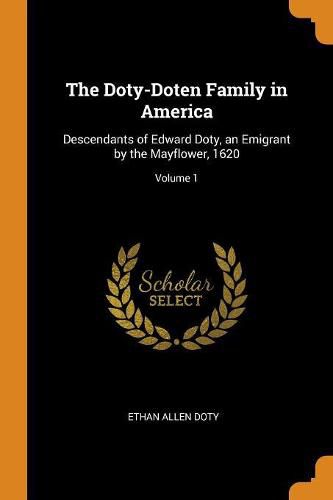 The Doty-Doten Family in America

Descendants of Edward Doty, an Emigrant by the Mayflower, 1620

Volume 1

Scholar
SELECT

ETHAN ALLEN DOTY